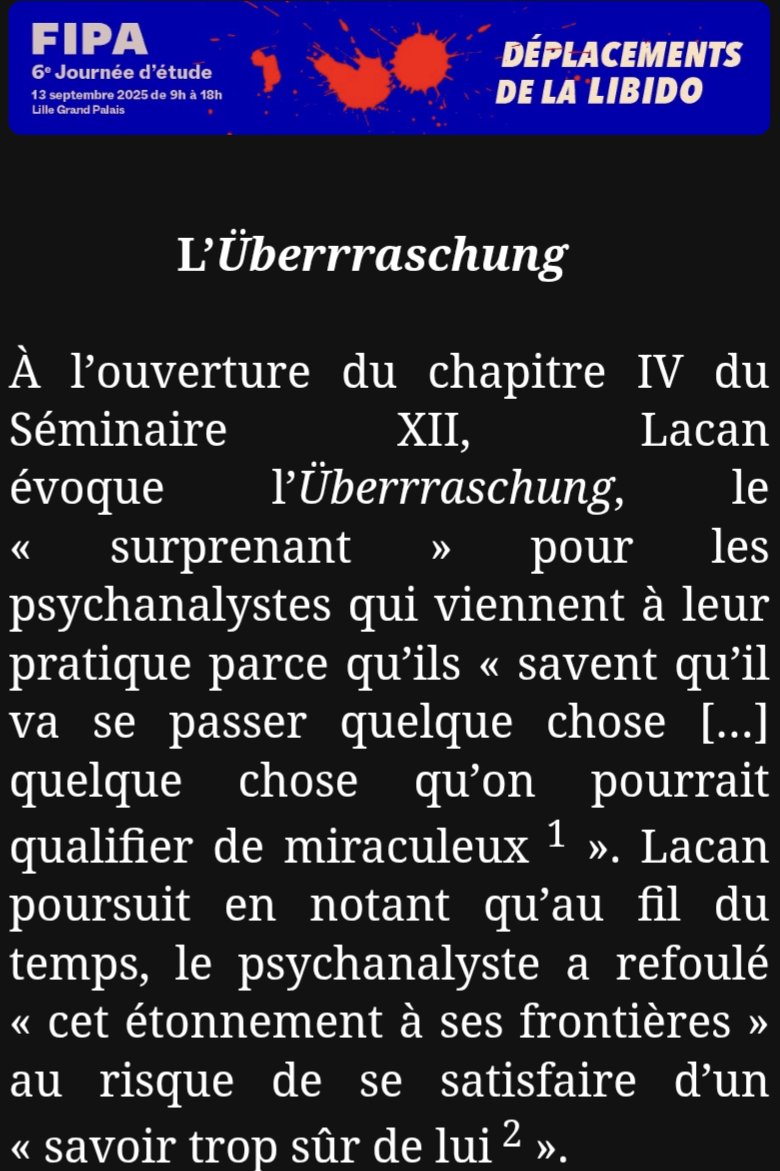 FIPA
6e Journée d'étude
13 septembre 2025 de 9h à 18h
Lille Grand Palais

DÉPLACEMENTS DE LA LIBIDO

L'Überrraschung

À l'ouverture du chapitre IV du Séminaire XII, Lacan évoque l'Überrraschung, le « surprenant » pour les psychanalystes qui viennent à leur pratique parce qu'ils « savent qu'il va se passer quelque chose [...] quelque chose qu'on pourrait qualifier de miraculeux $^1$ ». Lacan poursuit en notant qu'au fil du temps, le psychanalyste a refoulé « cet étonnement à ses frontières » au risque de se satisfaire d'un « savoir trop sûr de lui $^2$ ».